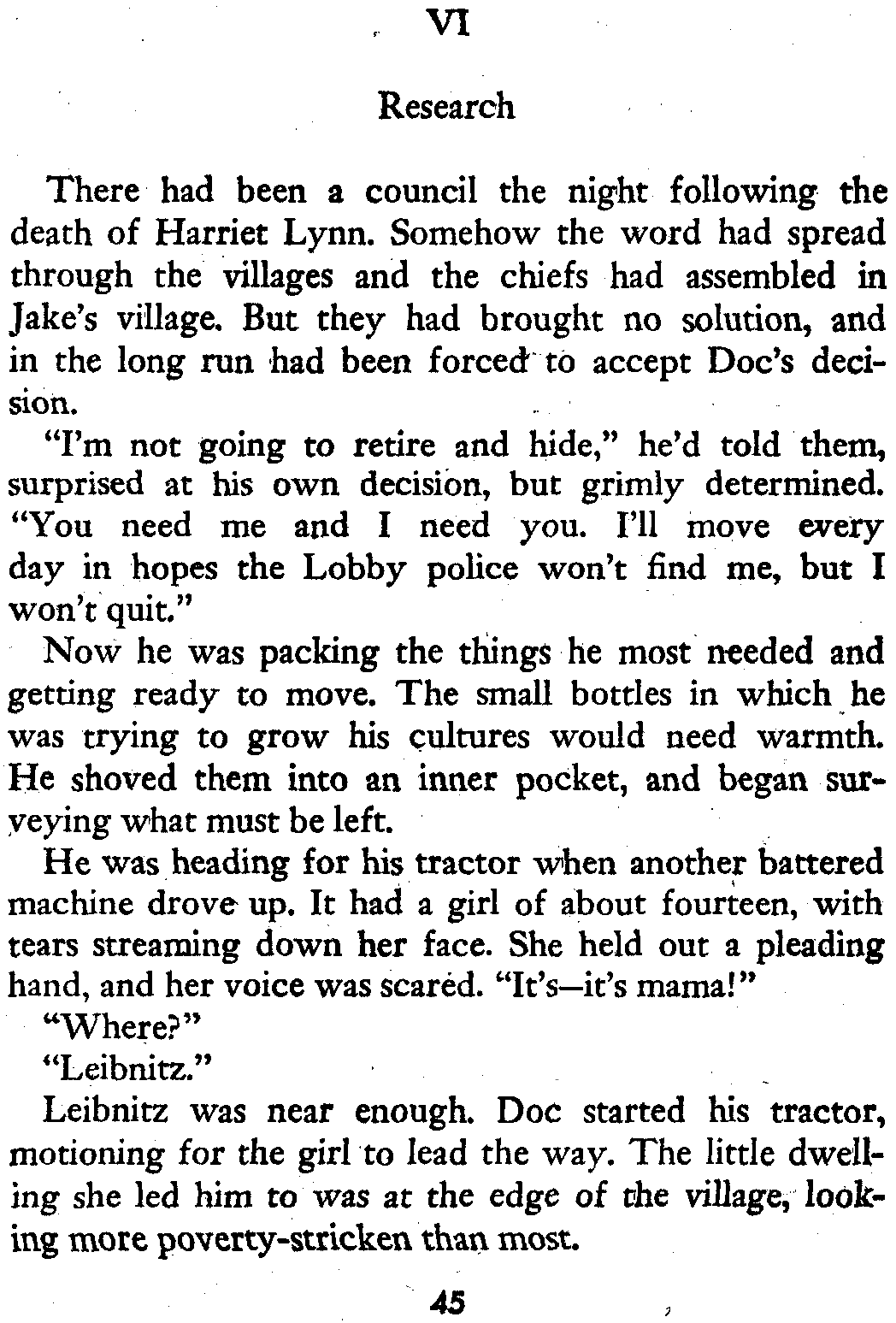 VI

Research

There had been a council the night following the death of Harriet Lynn. Somehow the word had spread through the villages and the chiefs had assembled in Jake's village. But they had brought no solution, and in the long run had been forced to accept Doc's decision.

"I'm not going to retire and hide," he'd told them, surprised at his own decision, but grimly determined. "You need me and I need you. I'll move every day in hopes the Lobby police won't find me, but I won't quit."

Now he was packing the things he most needed and getting ready to move. The small bottles in which he was trying to grow his cultures would need warmth. He shoved them into an inner pocket, and began surveying what must be left.

He was heading for his tractor when another battered machine drove up. It had a girl of about fourteen, with tears streaming down her face. She held out a pleading hand, and her voice was scared. "It's—it's mama!"

"Where?"

"Leibnitz."

Leibnitz was near enough. Doc started his tractor, motioning for the girl to lead the way. The little dwelling she led him to was at the edge of the village, looking more poverty-stricken than most.

45